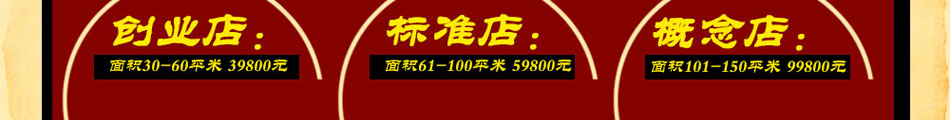 创业店：
面积30-60平米 39800元

标准店：
面积61-100平米 59800元

概念店：
面积101-150平米 99800元